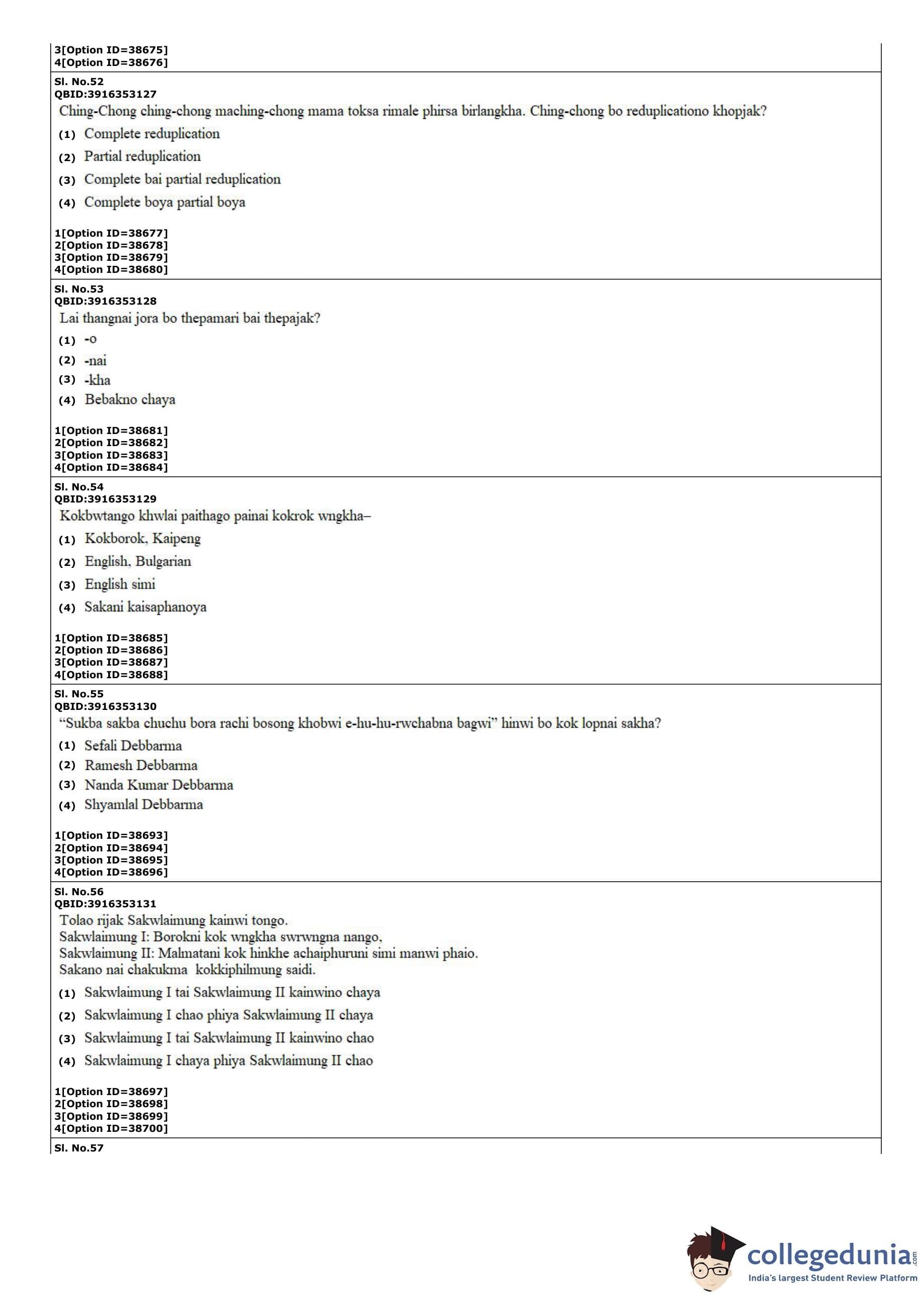 3[Option ID=38675]
4[Option ID=38676]

Sl. No.52
QBID:3916353127
Ching-Chong ching-chong maching-chong mama toksa rimale phirsa birlangkha. Ching-chong bo reduplicationo khopjak?
(1) Complete reduplication
(2) Partial reduplication
(3) Complete bai partial reduplication
(4) Complete boya partial boya

1[Option ID=38677]
2[Option ID=38678]
3[Option ID=38679]
4[Option ID=38680]

Sl. No.53
QBID:3916353128
Lai thangnai jora bo thepamari bai thepajak?
(1) -o
(2) -nai
(3) -kha
(4) Bebakno chaya

1[Option ID=38681]
2[Option ID=38682]
3[Option ID=38683]
4[Option ID=38684]

Sl. No.54
QBID:3916353129
Kokbwtango khwlai paithago painai kokrok wngkha–
(1) Kokborok, Kaipeng
(2) English, Bulgarian
(3) English simi
(4) Sakani kaisaphanoya

1[Option ID=38685]
2[Option ID=38686]
3[Option ID=38687]
4[Option ID=38688]

Sl. No.55
QBID:3916353130
“Sukba sakba chuchu bora rachi bosong khobwi e-hu-hu-rwchabna bagwi” hinwi bo kok lopnai sakha?
(1) Sefali Debbarma
(2) Ramesh Debbarma
(3) Nanda Kumar Debbarma
(4) Shyamlal Debbarma

1[Option ID=38693]
2[Option ID=38694]
3[Option ID=38695]
4[Option ID=38696]

Sl. No.56
QBID:3916353131
Tolao rijak Sakwlaimung kainwi tongo.
Sakwlaimung I: Borokni kok wngkha swrwngna nango,
Sakwlaimung II: Malmatani kok hinkhe achaiphuruni simi manwi phaio.
Sakano nai chakukma kokkiphilmung saidi.
(1) Sakwlaimung I tai Sakwlaimung II kainwino chaya
(2) Sakwlaimung I chao phiya Sakwlaimung II chaya
(3) Sakwlaimung I tai Sakwlaimung II kainwino chao
(4) Sakwlaimung I chaya phiya Sakwlaimung II chao

1[Option ID=38697]
2[Option ID=38698]
3[Option ID=38699]
4[Option ID=38700]

Sl. No.57

collegedunia.com
India's largest Student Review Platform